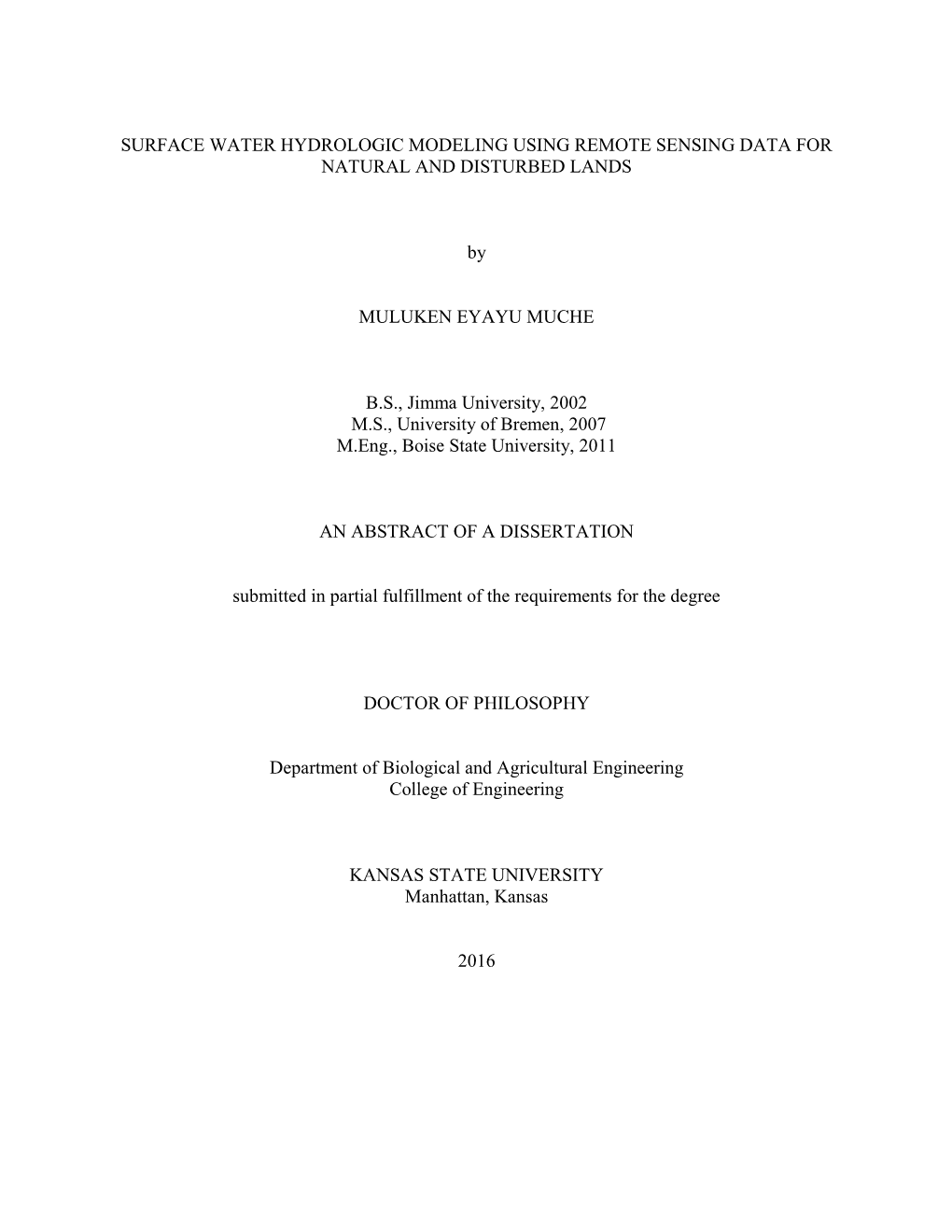 SURFACE WATER HYDROLOGIC MODELING USING REMOTE SENSING DATA FOR NATURAL AND DISTURBED LANDS

by

MULUKEN EYAYU MUCHE

B.S., Jimma University, 2002
M.S., University of Bremen, 2007
M.Eng., Boise State University, 2011

AN ABSTRACT OF A DISSERTATION

submitted in partial fulfillment of the requirements for the degree

DOCTOR OF PHILOSOPHY

Department of Biological and Agricultural Engineering
College of Engineering

KANSAS STATE UNIVERSITY
Manhattan, Kansas

2016